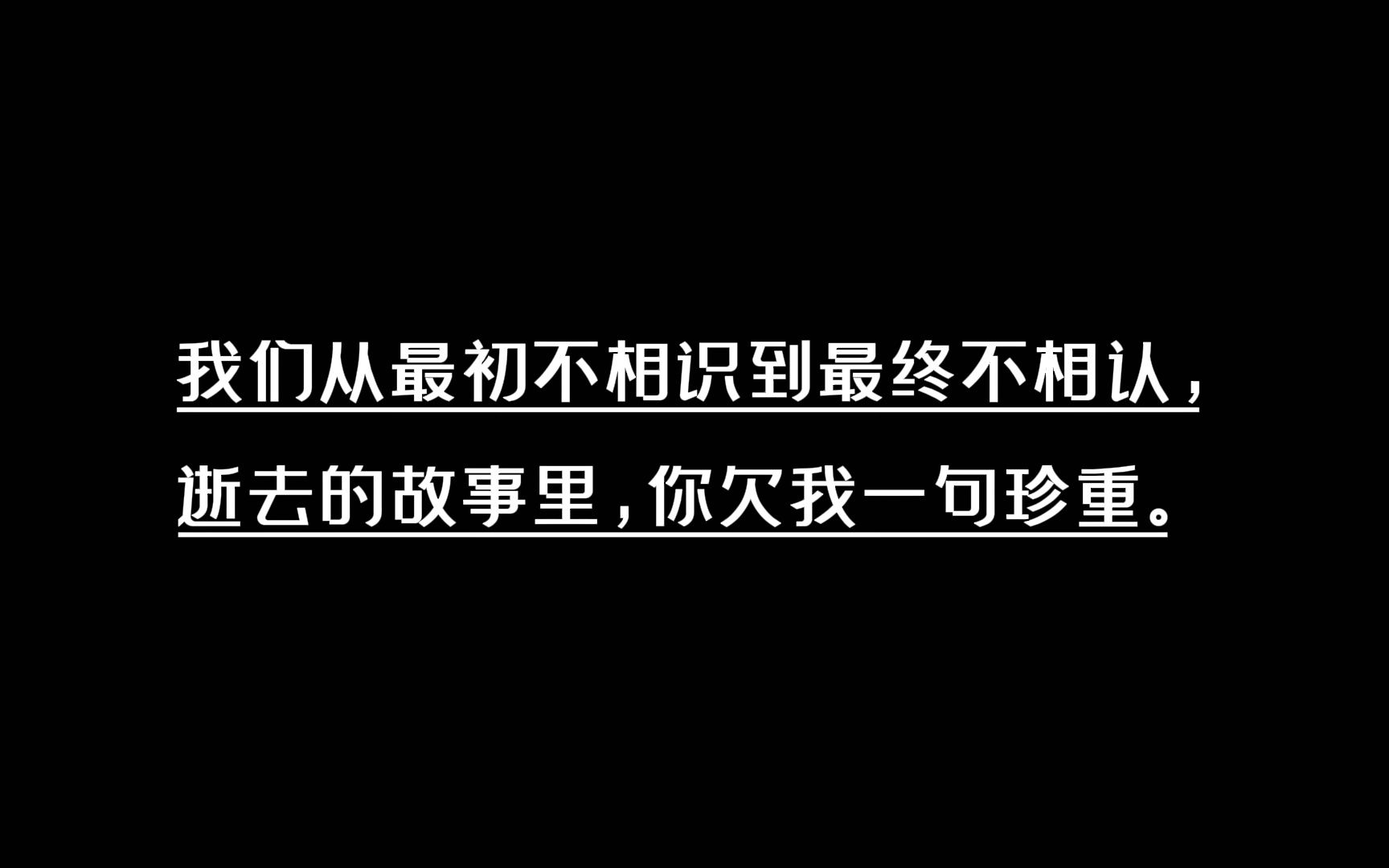 我们从最初不相识到最终不相认，
逝去的故事里，你欠我一句珍重。